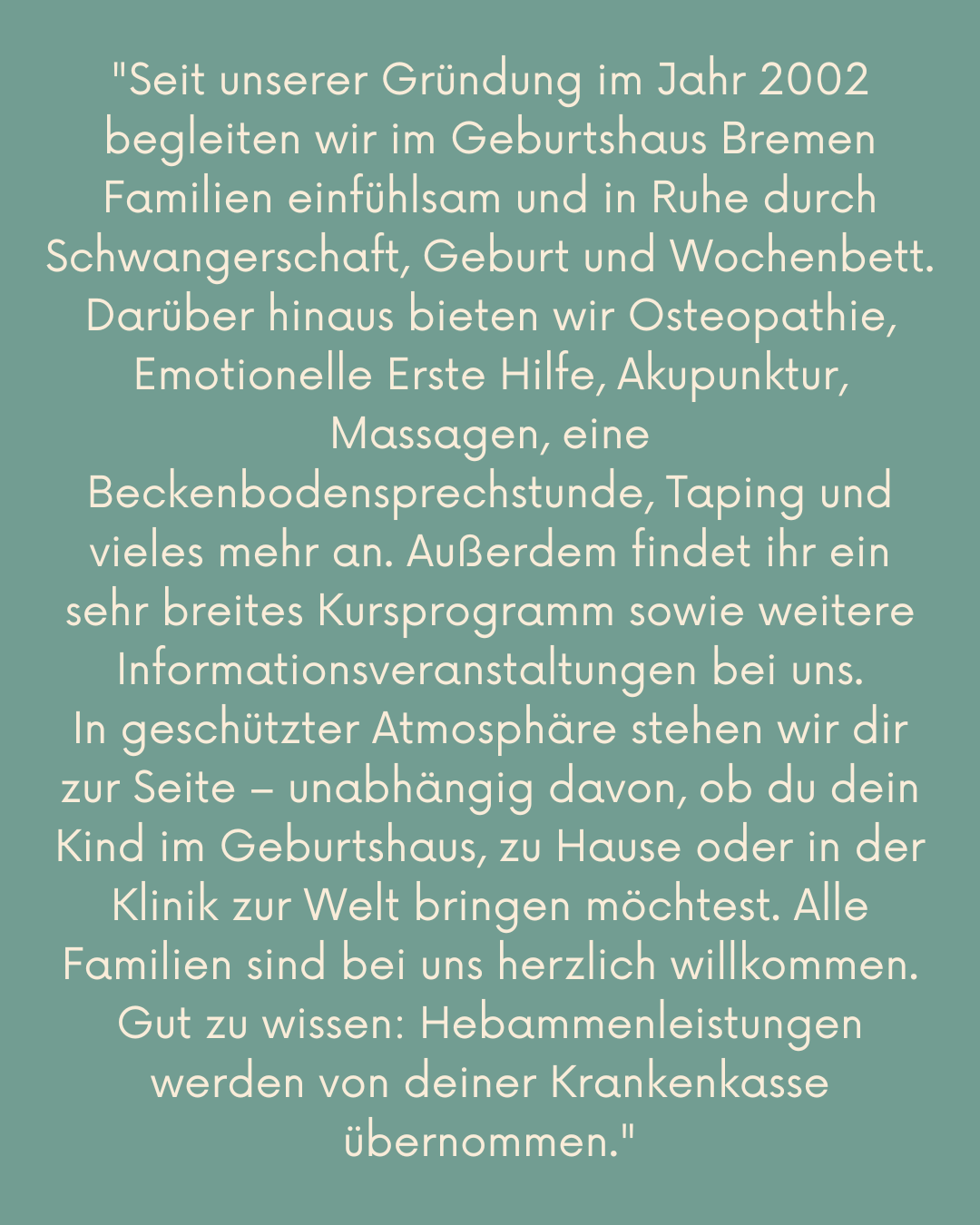 "Seit unserer Gründung im Jahr 2002 begleiten wir im Geburtshaus Bremen Familien einfühlsam und in Ruhe durch Schwangerschaft, Geburt und Wochenbett. Darüber hinaus bieten wir Osteopathie, Emotionelle Erste Hilfe, Akupunktur, Massagen, eine Beckenbodensprechstunde, Taping und vieles mehr an. Außerdem findet ihr ein sehr breites Kursprogramm sowie weitere Informationsveranstaltungen bei uns.
In geschützter Atmosphäre stehen wir dir zur Seite – unabhängig davon, ob du dein Kind im Geburtshaus, zu Hause oder in der Klinik zur Welt bringen möchtest. Alle Familien sind bei uns herzlich willkommen.
Gut zu wissen: Hebammenleistungen werden von deiner Krankenkasse übernommen."